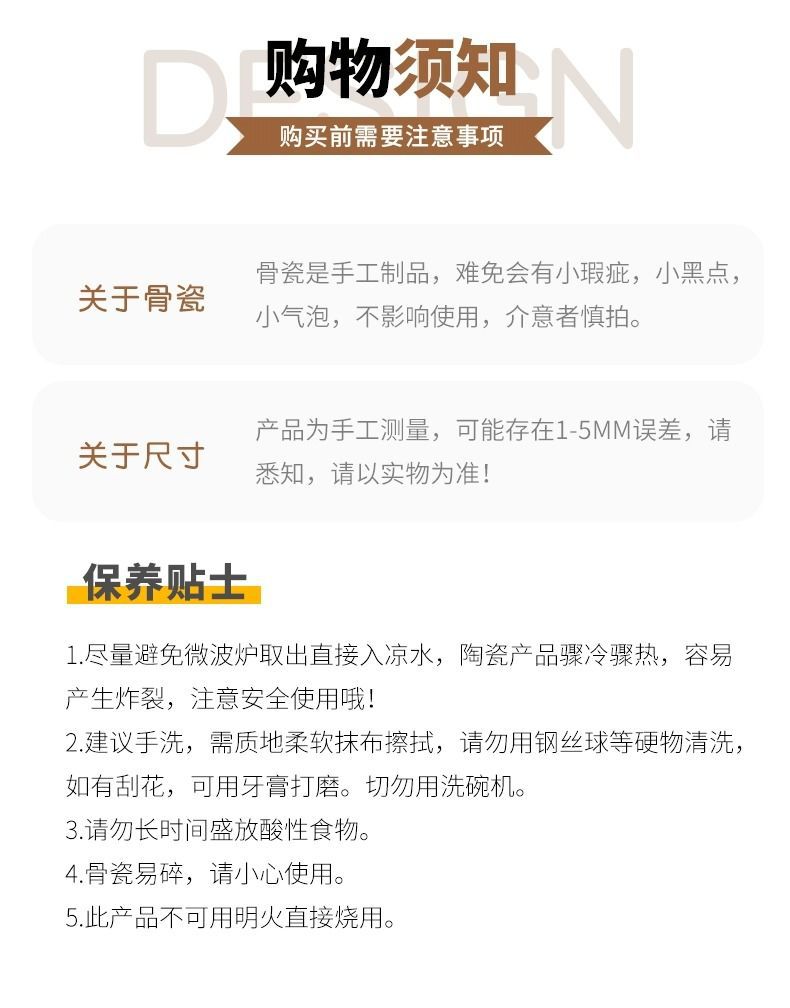 购物须知

购买前需要注意事项

关于骨瓷

骨瓷是手工制品，难免会有小瑕疵，小黑点，小气泡，不影响使用，介意者慎拍。

关于尺寸

产品为手工测量，可能存在1-5MM误差，请悉知，请以实物为准！

保养贴士

1.尽量避免微波炉取出直接入凉水，陶瓷产品骤冷骤热，容易产生炸裂，注意安全使用哦！

2.建议手洗，需质地柔软抹布擦拭，请勿用钢丝球等硬物清洗，如有刮花，可用牙膏打磨。切勿用洗碗机。

3.请勿长时间盛放酸性食物。

4.骨瓷易碎，请小心使用。

5.此产品不可用明火直接烧用。

DESIGN